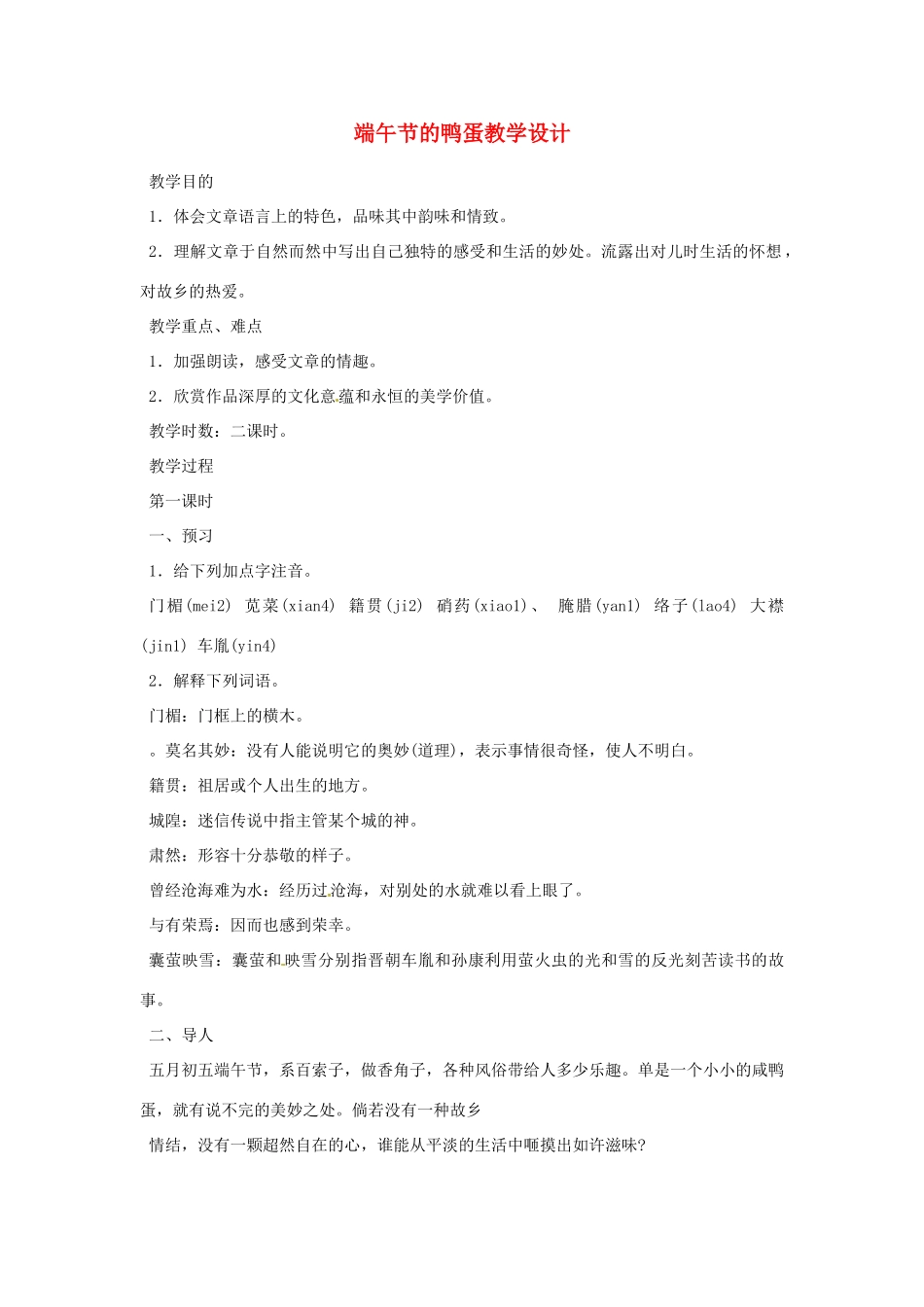 端午节的鸭蛋教学设计

教学目的

1．体会文章语言上的特色，品味其中韵味和情致。

2．理解文章于自然而然中写出自己独特的感受和生活的妙处。流露出对儿时生活的怀想，对故乡的热爱。

教学重点、难点

1．加强朗读，感受文章的情趣。

2．欣赏作品深厚的文化意蕴和永恒的美学价值。

教学时数：二课时。

教学过程

第一课时

一、预习

1．给下列加点字注音。

门楣(mei2) 苋菜(xian4) 籍贯(ji2) 硝药(xiao1)、 腌腊(yan1) 络子(lao4) 大襟(jin1) 车胤(yin4)

2．解释下列词语。

门楣：门框上的横木。

。莫名其妙：没有人能说明它的奥妙(道理)，表示事情很奇怪，使人不明白。

籍贯：祖居或个人出生的地方。

城隍：迷信传说中指主管某个城的神。

肃然：形容十分恭敬的样子。

曾经沧海难为水：经历过沧海，对别处的水就难以看上眼了。

与有荣焉：因而也感到荣幸。

囊萤映雪：囊萤和映雪分别指晋朝车胤和孙康利用萤火虫的光和雪的反光刻苦读书的故事。

二、导人

五月初五端午节，系百索子，做香角子，各种风俗带给人多少乐趣。单是一个小小的咸鸭蛋，就有说不完的美妙之处。倘若没有一种故乡

情结，没有一颗超然自在的心，谁能从平淡的生活中咂摸出如许滋味?